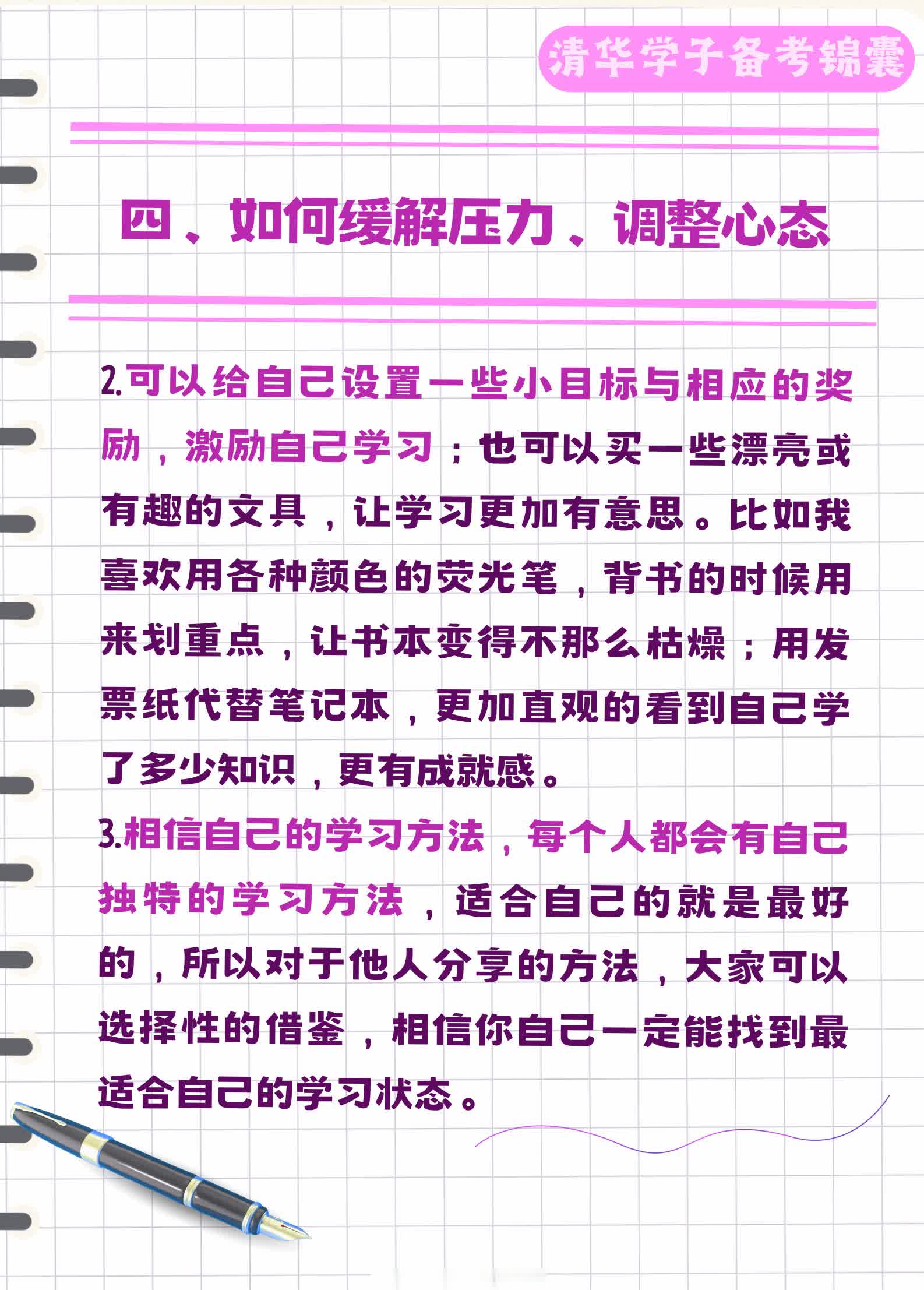 清华学子备考锦囊

四、如何缓解压力、调整心态

2.可以给自己设置一些小目标与相应的奖励，激励自己学习；也可以买一些漂亮或有趣的文具，让学习更加有意思。比如我喜欢用各种颜色的荧光笔，背书的时候用来划重点，让书本变得不那么枯燥；用发票纸代替笔记本，更加直观的看到自己学了多少知识，更有成就感。

3.相信自己的学习方法，每个人都会有自己独特的学习方法，适合自己的就是最好的，所以对于他人分享的方法，大家可以选择性的借鉴，相信你自己一定能找到最适合自己的学习状态。